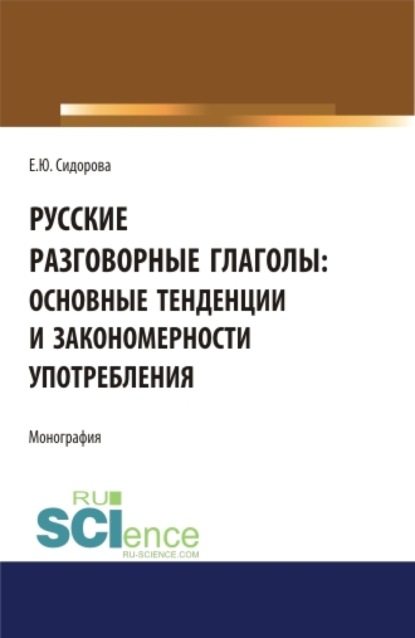 Е.Ю. Сидорова

РУССКИЕ РАЗГОВОРНЫЕ ГЛАГОЛЫ: ОСНОВНЫЕ ТЕНДЕНЦИИ И ЗАКОНОМЕРНОСТИ УПОТРЕБЛЕНИЯ

Монография

RU
SCIence
RU-SCIENCE.COM